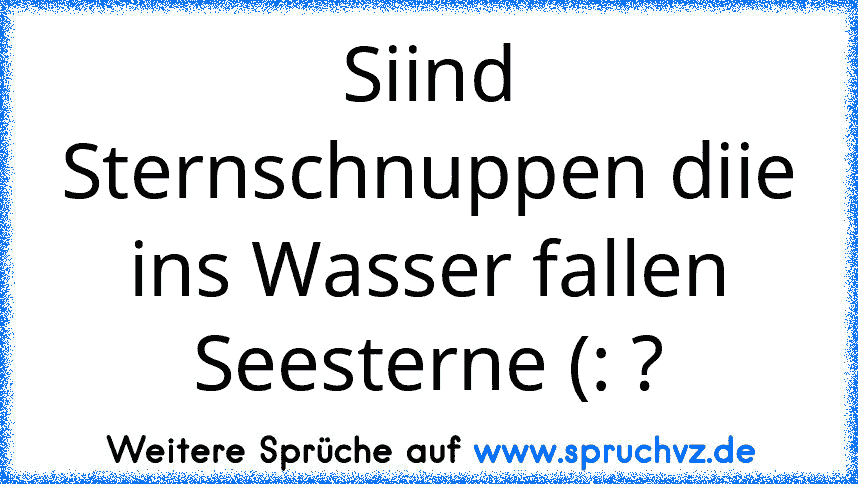 Siind Sternschnuppen diie ins Wasser fallen Seesterne (: ?

Weitere Sprüche auf www.spruchvz.de